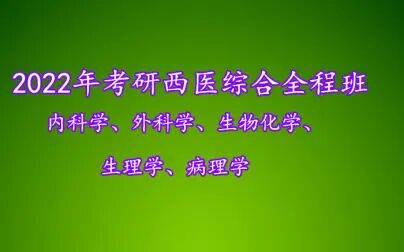 2022年考研西医综合全程班

内科学、外科学、生物化学、

生理学、病理学